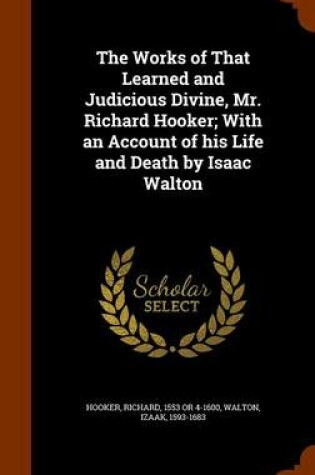 The Works of That Learned and Judicious Divine, Mr. Richard Hooker; With an Account of his Life and Death by Isaac Walton

Scholar SELECT

HOOKER, RICHARD, 1553 OR 4-1600, WALTON, IZAAK, 1593-1683